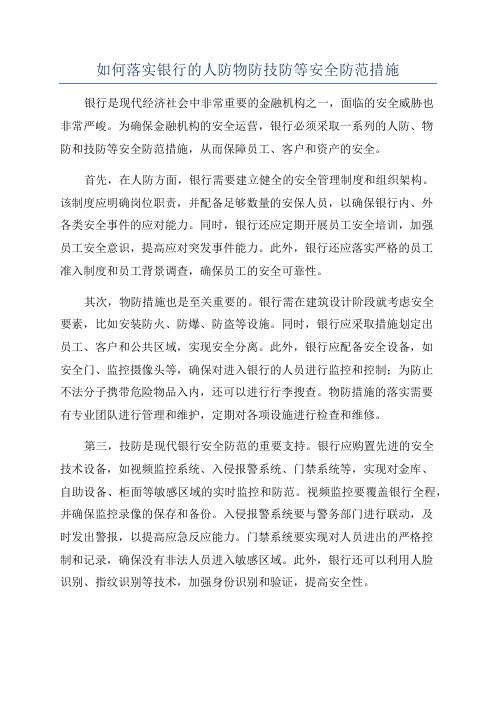 如何落实银行的人防物防技防等安全防范措施

银行是现代经济社会中非常重要的金融机构之一，面临的安全威胁也非常严峻。为确保金融机构的安全运营，银行必须采取一系列的人防、物防和技防等安全防范措施，从而保障员工、客户和资产的安全。

首先，在人防方面，银行需要建立健全的安全管理制度和组织架构。该制度应明确岗位职责，并配备足够数量的安保人员，以确保银行内、外各类安全事件的应对能力。同时，银行还应定期开展员工安全培训，加强员工安全意识，提高应对突发事件能力。此外，银行还应落实严格的员工准入制度和员工背景调查，确保员工的安全可靠性。

其次，物防措施也是至关重要的。银行需在建筑设计阶段就考虑安全要素，比如安装防火、防爆、防盗等设施。同时，银行应采取措施划定出员工、客户和公共区域，实现安全分离。此外，银行应配备安全设备，如安全门、监控摄像头等，确保对进入银行的人员进行监控和控制；为防止不法分子携带危险物品入内，还可以进行行李搜查。物防措施的落实需要有专业团队进行管理和维护，定期对各项设施进行检查和维修。

第三，技防是现代银行安全防范的重要支持。银行应购置先进的安全技术设备，如视频监控系统、入侵报警系统、门禁系统等，实现对金库、自助设备、柜面等敏感区域的实时监控和防范。视频监控要覆盖银行全程，并确保监控录像的保存和备份。入侵报警系统要与警务部门进行联动，及时发出警报，以提高应急反应能力。门禁系统要实现对人员进出的严格控制和记录，确保没有非法人员进入敏感区域。此外，银行还可以利用人脸识别、指纹识别等技术，加强身份识别和验证，提高安全性。